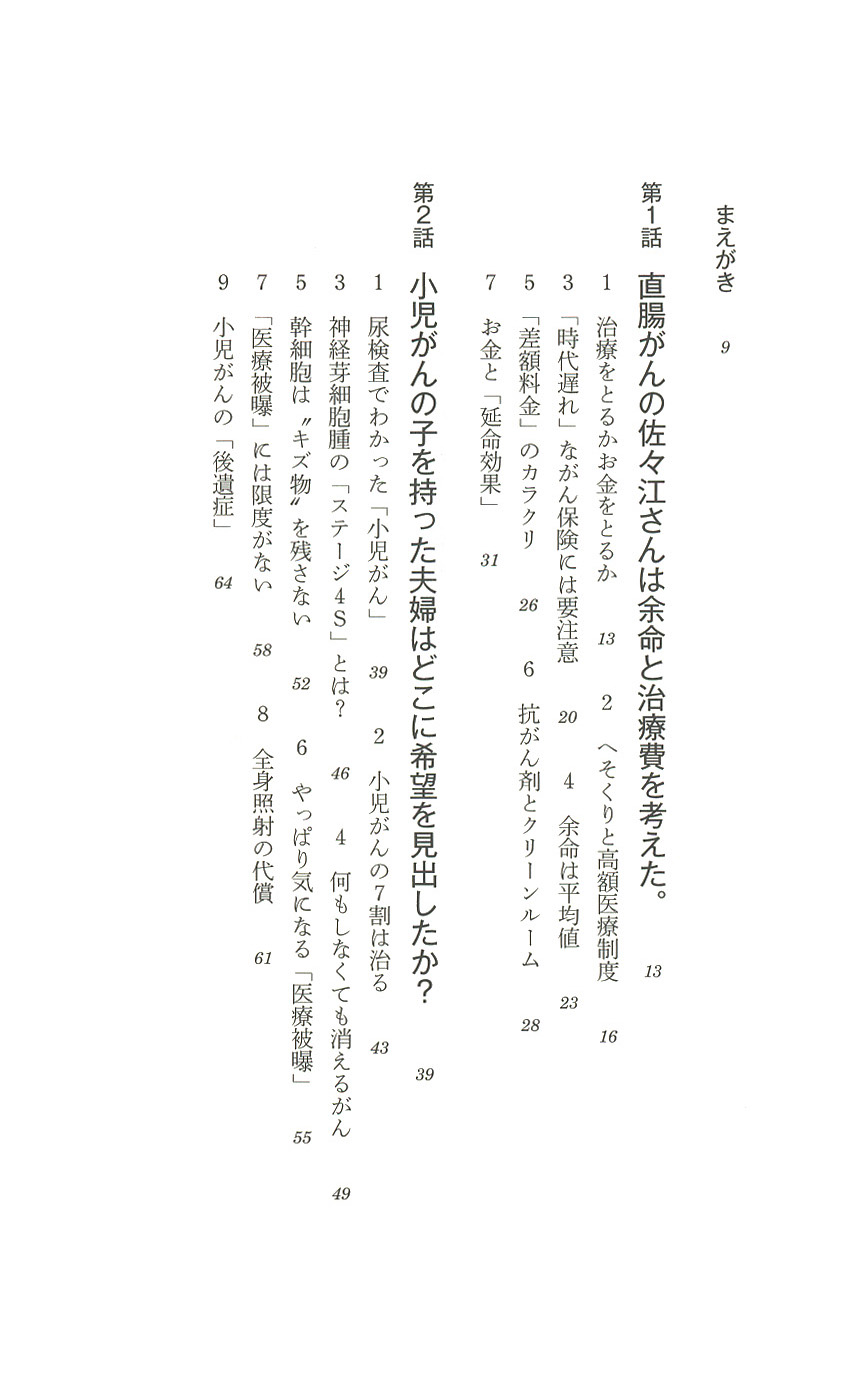 まえがき　9

第1話　直腸がんの佐々江さんは余命と治療費を考えた。　13

1　治療をとるかお金をとるか　13　　2　へそくりと高額医療制度　16

3　「時代遅れ」ながん保険には要注意　20　　4　余命は平均値　23

5　「差額料金」のカラクリ　26　　6　抗がん剤とクリーンルーム　28

7　お金と「延命効果」　31

第2話　小児がんの子を持った夫婦はどこに希望を見出したか？　39

1　尿検査でわかった「小児がん」　39　　2　小児がんの7割は治る　43

3　神経芽細胞腫の「ステージ4S」とは？　46　　4　何もしなくても消えるがん　49

5　幹細胞は〝キズ物〟を残さない　52　　6　やっぱり気になる「医療被曝」　55

7　「医療被曝」には限度がない　58　　8　全身照射の代償　61

9　小児がんの「後遺症」　64